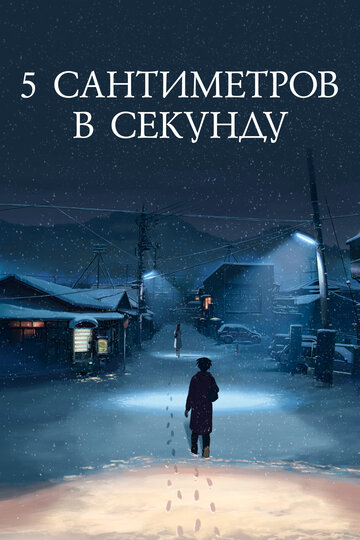 5 САНТИМЕТРОВ
В СЕКУНДУ